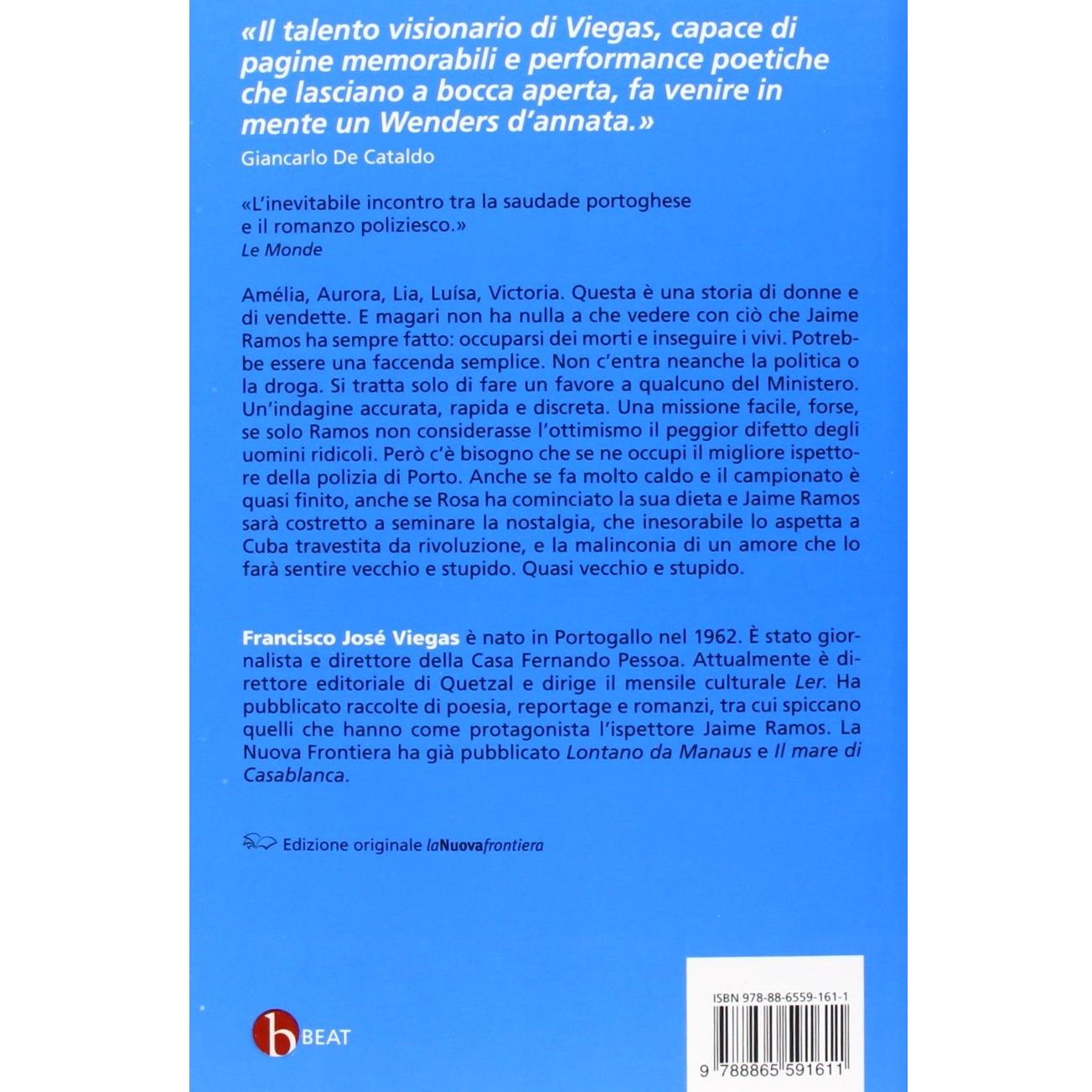 «Il talento visionario di Viegas, capace di pagine memorabili e performance poetiche che lasciano a bocca aperta, fa venire in mente un Wenders d'annata.»
Giancarlo De Cataldo

«L'inevitabile incontro tra la saudade portoghese e il romanzo poliziesco.»
Le Monde

Amélia, Aurora, Lia, Luísa, Victoria. Questa è una storia di donne e di vendette. E magari non ha nulla a che vedere con ciò che Jaime Ramos ha sempre fatto: occuparsi dei morti e inseguire i vivi. Potrebbe essere una faccenda semplice. Non c'entra neanche la politica o la droga. Si tratta solo di fare un favore a qualcuno del Ministero. Un'indagine accurata, rapida e discreta. Una missione facile, forse, se solo Ramos non considerasse l'ottimismo il peggior difetto degli uomini ridicoli. Però c'è bisogno che se ne occupi il migliore ispettore della polizia di Porto. Anche se fa molto caldo e il campionato è quasi finito, anche se Rosa ha cominciato la sua dieta e Jaime Ramos sarà costretto a seminare la nostalgia, che inesorabile lo aspetta a Cuba travestita da rivoluzione, e la malinconia di un amore che lo farà sentire vecchio e stupido. Quasi vecchio e stupido.

Francisco José Viegas è nato in Portogallo nel 1962. È stato giornalista e direttore della Casa Fernando Pessoa. Attualmente è direttore editoriale di Quetzal e dirige il mensile culturale Ler. Ha pubblicato raccolte di poesia, reportage e romanzi, tra cui spiccano quelli che hanno come protagonista l'ispettore Jaime Ramos. La Nuova Frontiera ha già pubblicato Lontano da Manaus e Il mare di Casablanca.

Edizione originale laNuovafrontiera

b BEAT

ISBN 978-88-6559-161-1

9 788865 591611